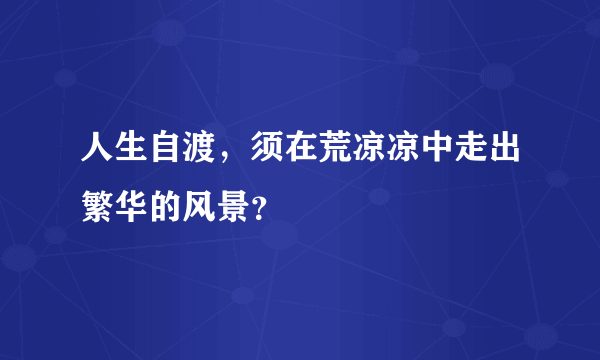 人生自渡，须在荒凉凉中走出繁华的风景?